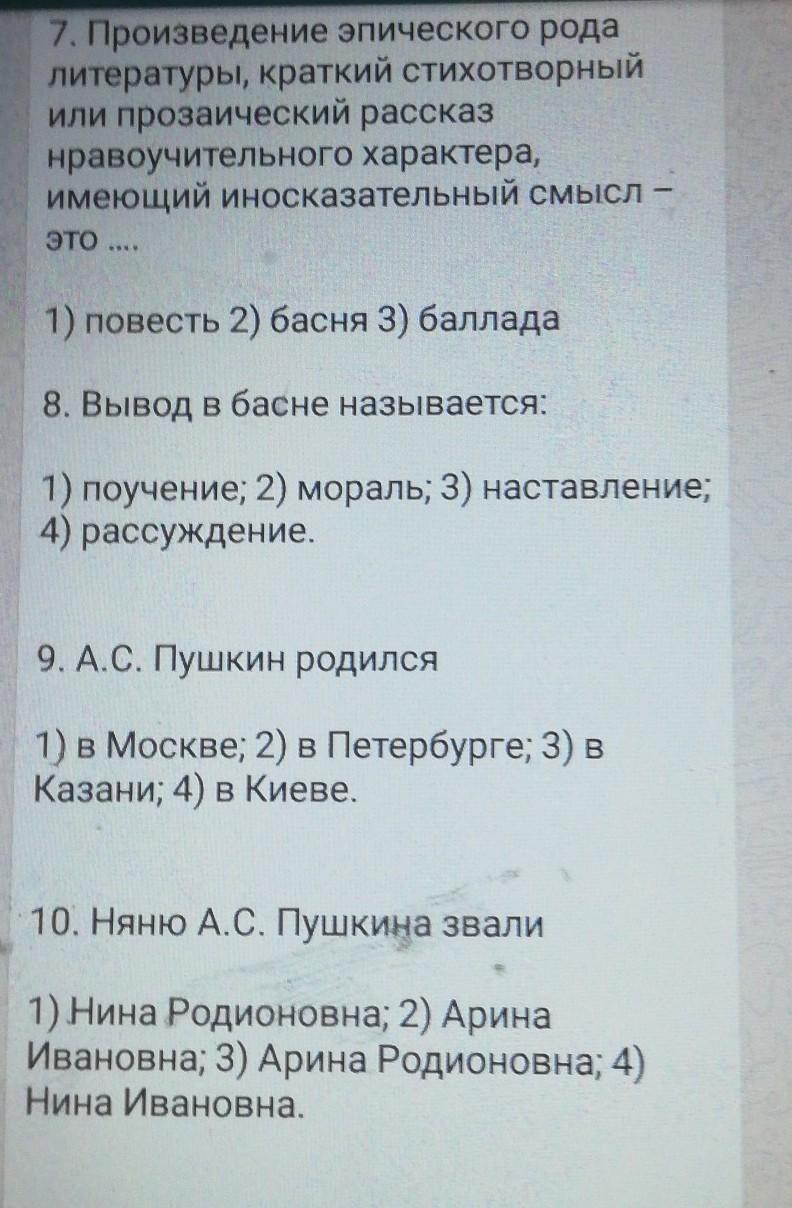 7. Произведение эпического рода литературы, краткий стихотворный или прозаический рассказ нравоучительного характера, имеющий иносказательный смысл – это ....

1) повесть 2) басня 3) баллада

8. Вывод в басне называется:

1) поучение; 2) мораль; 3) наставление; 4) рассуждение.

9. А.С. Пушкин родился

1) в Москве; 2) в Петербурге; 3) в Казани; 4) в Киеве.

10. Няню А.С. Пушкина звали

1) Нина Родионовна; 2) Арина Ивановна; 3) Арина Родионовна; 4) Нина Ивановна.